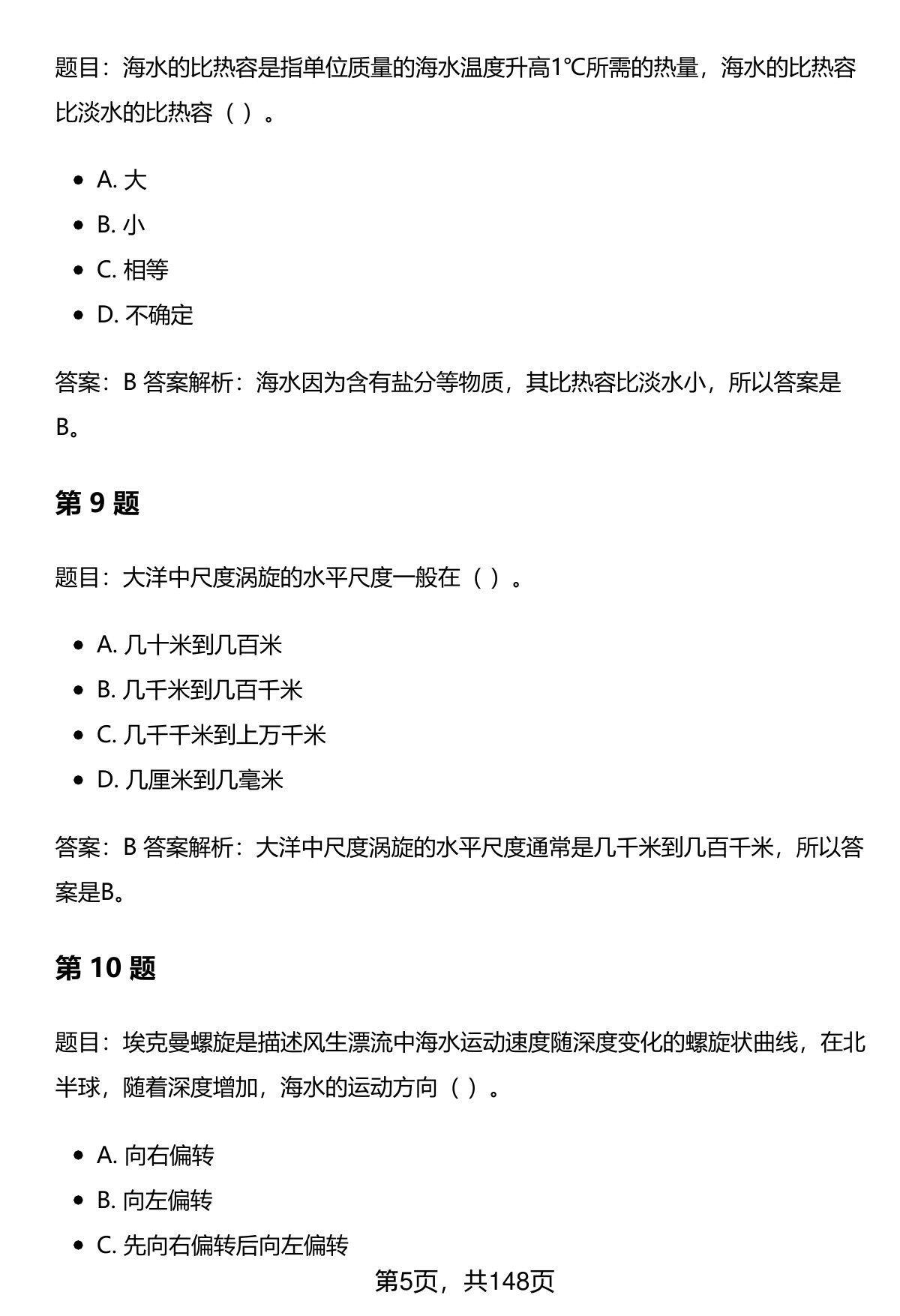 题目：海水的比热容是指单位质量的海水温度升高1℃所需的热量，海水的比热容比淡水的比热容（ ）。

• A.大
• B.小
• C.相等
• D.不确定

答案：B 答案解析：海水因为含有盐分等物质，其比热容比淡水小，所以答案是B。

第9题

题目：大洋中尺度涡旋的水平尺度一般在（ ）。

• A.几十米到几百米
• B.几千米到几百千米
• C.几千千米到上万千米
• D.几厘米到几毫米

答案：B 答案解析：大洋中尺度涡旋的水平尺度通常是几千米到几百千米，所以答案是B。

第10题

题目：埃克曼螺旋是描述风生漂流中海水运动速度随深度变化的螺旋状曲线，在北半球，随着深度增加，海水的运动方向（ ）。

• A.向右偏转
• B.向左偏转
• C.先向右偏转后向左偏转

第5页，共148页